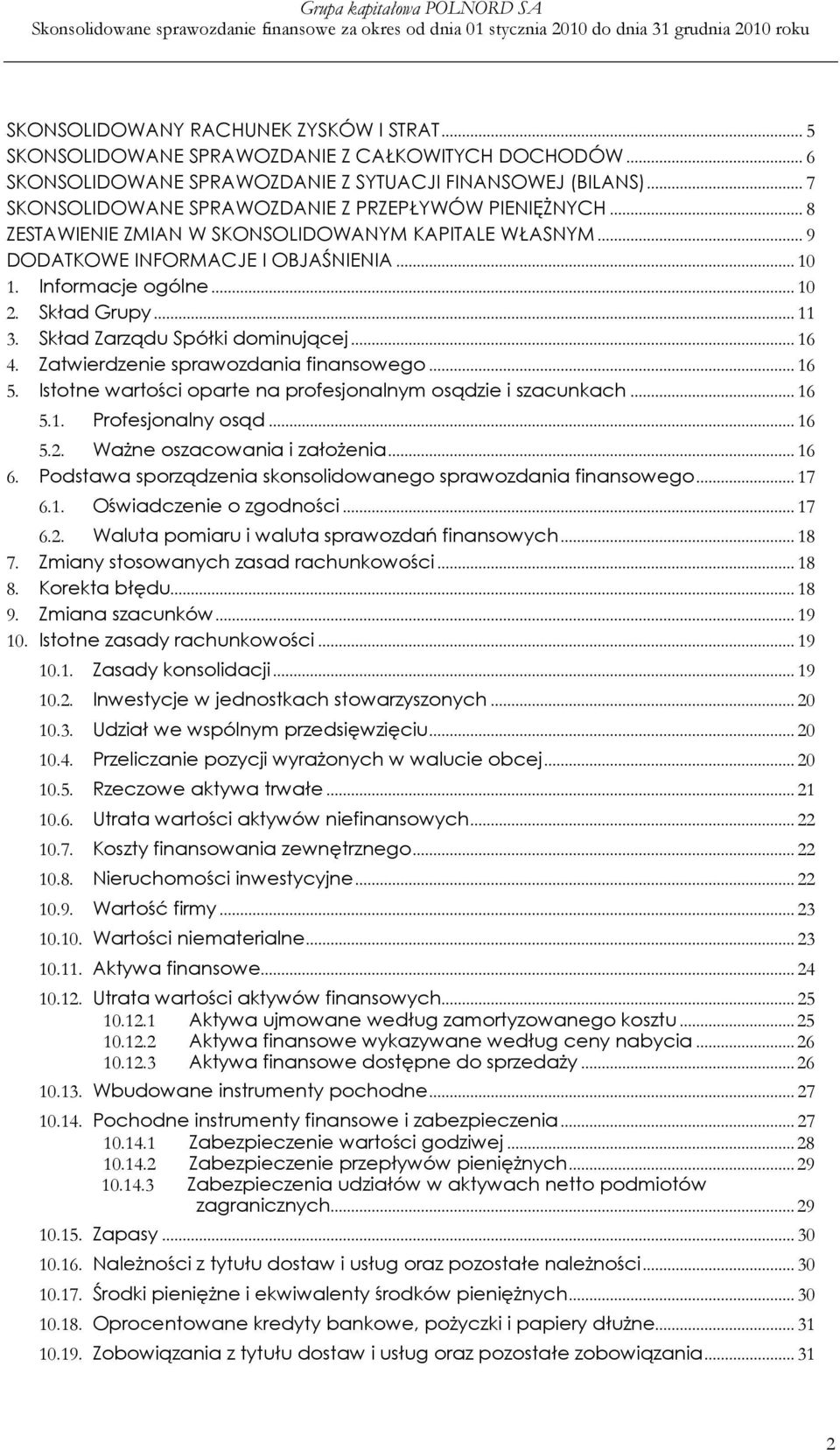 Grupa kapitałowa POLNORD SA
Skonsolidowane sprawozdanie finansowe za okres od dnia 01 stycznia 2010 do dnia 31 grudnia 2010 roku

SKONSOLIDOWANY RACHUNEK ZYSKÓW I STRAT ... 5
SKONSOLIDOWANE SPRAWOZDANIE Z CAŁKOWITYCH DOCHODÓW ... 6
SKONSOLIDOWANE SPRAWOZDANIE Z SYTUACJI FINANSOWEJ (BILANS) ... 7
SKONSOLIDOWANE SPRAWOZDANIE Z PRZEPŁYWÓW PIENIĘŻNYCH ... 8
ZESTAWIENIE ZMIAN W SKONSOLIDOWANYM KAPITALE WŁASNYM ... 9
DODATKOWE INFORMACJE I OBJAŚNIENIA ... 10
1. Informacje ogólne ... 10
2. Skład Grupy ... 11
3. Skład Zarządu Spółki dominującej ... 16
4. Zatwierdzenie sprawozdania finansowego ... 16
5. Istotne wartości oparte na profesjonalnym osądzie i szacunkach ... 16
5.1. Profesjonalny osąd ... 16
5.2. Ważne oszacowania i założenia ... 16
6. Podstawa sporządzenia skonsolidowanego sprawozdania finansowego ... 17
6.1. Oświadczenie o zgodności ... 17
6.2. Waluta pomiaru i waluta sprawozdań finansowych ... 18
7. Zmiany stosowanych zasad rachunkowości ... 18
8. Korekta błędu ... 18
9. Zmiana szacunków ... 19
10. Istotne zasady rachunkowości ... 19
10.1. Zasady konsolidacji ... 19
10.2. Inwestycje w jednostkach stowarzyszonych ... 20
10.3. Udział we wspólnym przedsięwzięciu ... 20
10.4. Przeliczanie pozycji wyrażonych w walucie obcej ... 20
10.5. Rzeczowe aktywa trwałe ... 21
10.6. Utrata wartości aktywów niefinansowych ... 22
10.7. Koszty finansowania zewnętrznego ... 22
10.8. Nieruchomości inwestycyjne ... 22
10.9. Wartość firmy ... 23
10.10. Wartości niematerialne ... 23
10.11. Aktywa finansowe ... 24
10.12. Utrata wartości aktywów finansowych ... 25
10.12.1 Aktywa ujmowane według zamortyzowanego kosztu ... 25
10.12.2 Aktywa finansowe wykazywane według ceny nabycia ... 26
10.12.3 Aktywa finansowe dostępne do sprzedaży ... 26
10.13. Wbudowane instrumenty pochodne ... 27
10.14. Pochodne instrumenty finansowe i zabezpieczenia ... 27
10.14.1 Zabezpieczenie wartości godziwej ... 28
10.14.2 Zabezpieczenie przepływów pieniężnych ... 29
10.14.3 Zabezpieczenia udziałów w aktywach netto podmiotów zagranicznych ... 29
10.15. Zapasy ... 30
10.16. Należności z tytułu dostaw i usług oraz pozostałe należności ... 30
10.17. Środki pieniężne i ekwiwalenty środków pieniężnych ... 30
10.18. Oprocentowane kredyty bankowe, pożyczki i papiery dłużne ... 31
10.19. Zobowiązania z tytułu dostaw i usług oraz pozostałe zobowiązania ... 31

2